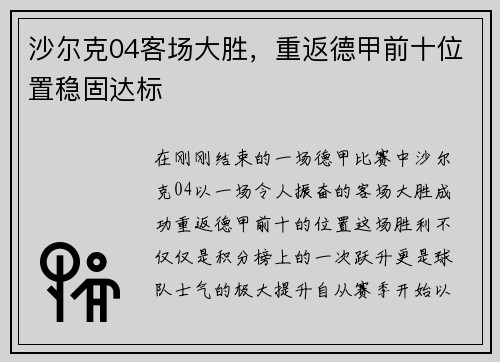 沙尔克04客场大胜，重返德甲前十位置稳固达标

在刚刚结束的一场德甲比赛中沙尔克04以一场令人振奋的客场大胜成功重返德甲前十的位置这场胜利不仅仅是积分榜上的一次跃升更是球队士气的极大提升自从赛季开始以